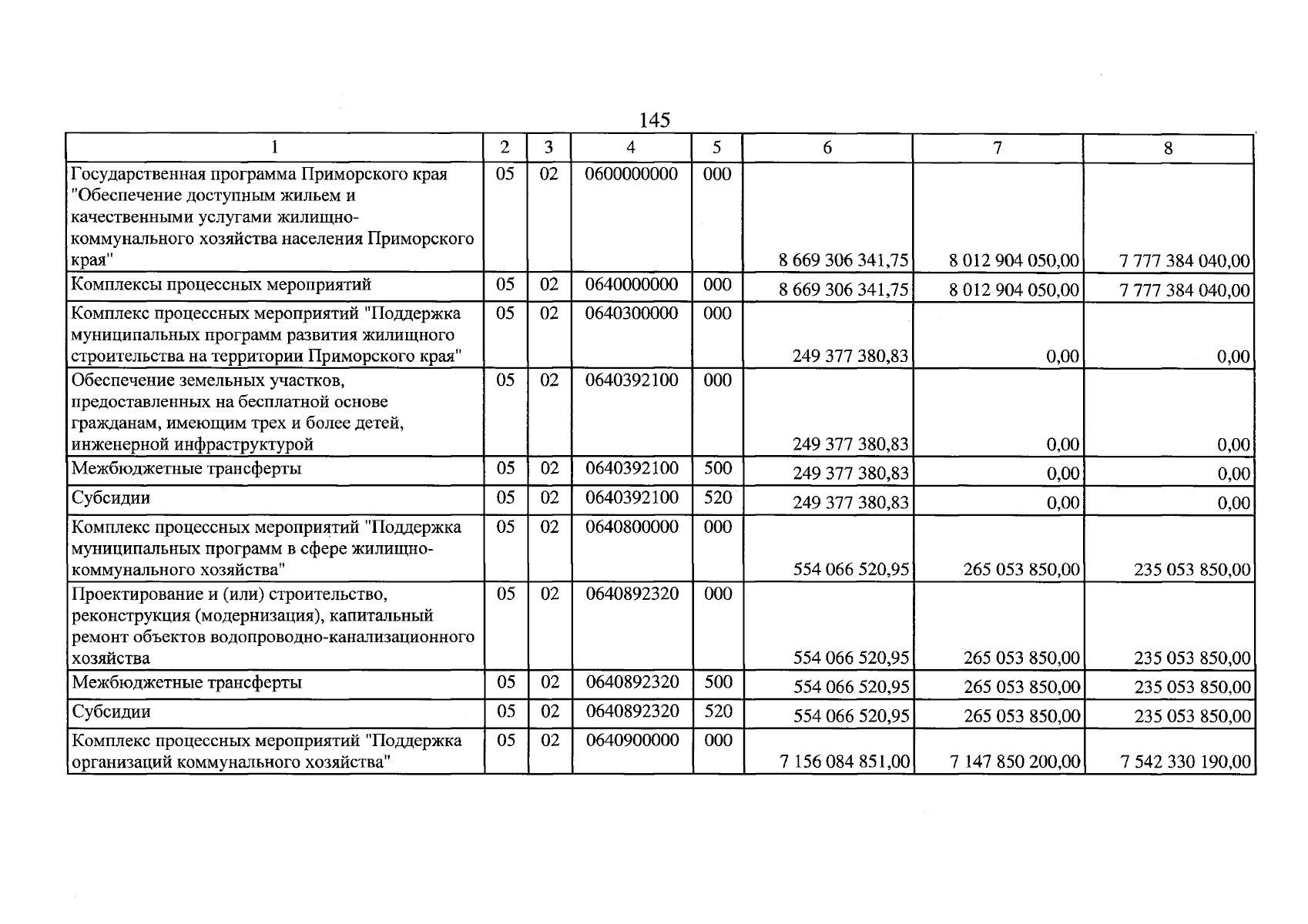 145

| 1 | 2 | 3 | 4 | 5 | 6 | 7 | 8 |
|---|---|---|---|---|---|---|---|
| Государственная программа Приморского края "Обеспечение доступным жильем и качественными услугами жилищно-коммунального хозяйства населения Приморского края" | 05 | 02 | 0600000000 | 000 | 8 669 306 341,75 | 8 012 904 050,00 | 7 777 384 040,00 |
| Комплексы процессных мероприятий | 05 | 02 | 0640000000 | 000 | 8 669 306 341,75 | 8 012 904 050,00 | 7 777 384 040,00 |
| Комплекс процессных мероприятий "Поддержка муниципальных программ развития жилищного строительства на территории Приморского края" | 05 | 02 | 0640300000 | 000 | 249 377 380,83 | 0,00 | 0,00 |
| Обеспечение земельных участков, предоставленных на бесплатной основе гражданам, имеющим трех и более детей, инженерной инфраструктурой | 05 | 02 | 0640392100 | 000 | 249 377 380,83 | 0,00 | 0,00 |
| Межбюджетные трансферты | 05 | 02 | 0640392100 | 500 | 249 377 380,83 | 0,00 | 0,00 |
| Субсидии | 05 | 02 | 0640392100 | 520 | 249 377 380,83 | 0,00 | 0,00 |
| Комплекс процессных мероприятий "Поддержка муниципальных программ в сфере жилищно-коммунального хозяйства" | 05 | 02 | 0640800000 | 000 | 554 066 520,95 | 265 053 850,00 | 235 053 850,00 |
| Проектирование и (или) строительство, реконструкция (модернизация), капитальный ремонт объектов водопроводно-канализационного хозяйства | 05 | 02 | 0640892320 | 000 | 554 066 520,95 | 265 053 850,00 | 235 053 850,00 |
| Межбюджетные трансферты | 05 | 02 | 0640892320 | 500 | 554 066 520,95 | 265 053 850,00 | 235 053 850,00 |
| Субсидии | 05 | 02 | 0640892320 | 520 | 554 066 520,95 | 265 053 850,00 | 235 053 850,00 |
| Комплекс процессных мероприятий "Поддержка организаций коммунального хозяйства" | 05 | 02 | 0640900000 | 000 | 7 156 084 851,00 | 7 147 850 200,00 | 7 542 330 190,00 |